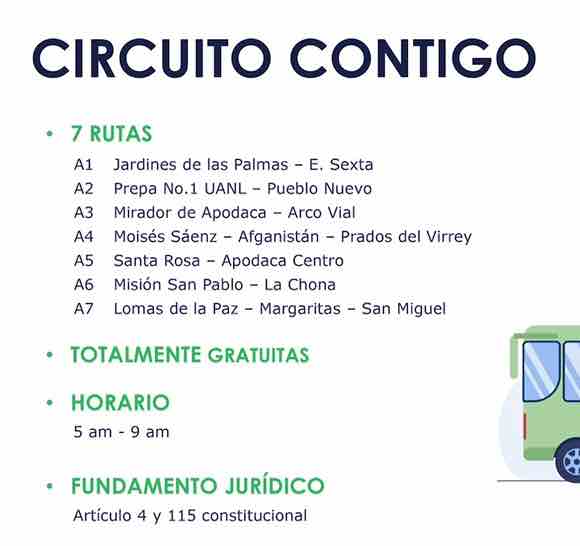 CIRCUITO CONTIGO

• 7 RUTAS

A1 Jardines de las Palmas – E. Sexta
A2 Prepa No.1 UANL – Pueblo Nuevo
A3 Mirador de Apodaca – Arco Vial
A4 Moisés Sáenz – Afganistán – Prados del Virrey
A5 Santa Rosa – Apodaca Centro
A6 Misión San Pablo – La Chona
A7 Lomas de la Paz – Margaritas – San Miguel

• TOTALMENTE GRATUITAS

• HORARIO

5 am - 9 am

• FUNDAMENTO JURÍDICO

Artículo 4 y 115 constitucional